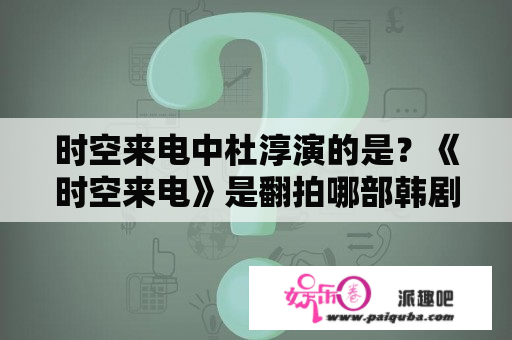 时空来电中杜淳演的是？《时空来电》是翻拍哪部韩剧

娱乐圈

派趣吧

www.paiquba.com